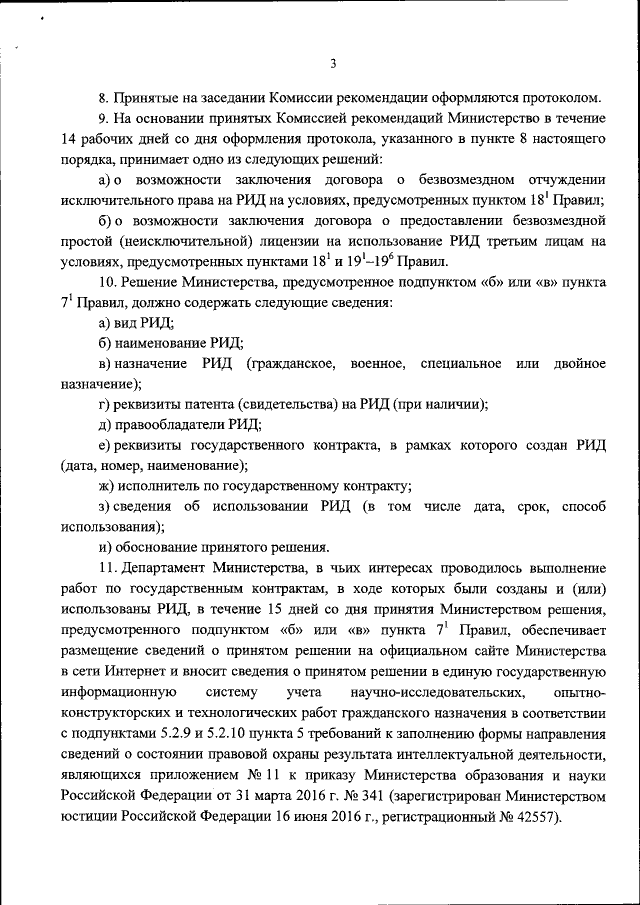 3

8. Принятые на заседании Комиссии рекомендации оформляются протоколом.

9. На основании принятых Комиссией рекомендаций Министерство в течение 14 рабочих дней со дня оформления протокола, указанного в пункте 8 настоящего порядка, принимает одно из следующих решений:

а) о возможности заключения договора о безвозмездном отчуждении исключительного права на РИД на условиях, предусмотренных пунктом $18^1$ Правил;

б) о возможности заключения договора о предоставлении безвозмездной простой (неисключительной) лицензии на использование РИД третьим лицам на условиях, предусмотренных пунктами $18^1$ и $19^1$–$19^6$ Правил.

10. Решение Министерства, предусмотренное подпунктом «б» или «в» пункта $7^1$ Правил, должно содержать следующие сведения:

а) вид РИД;

б) наименование РИД;

в) назначение РИД (гражданское, военное, специальное или двойное назначение);

г) реквизиты патента (свидетельства) на РИД (при наличии);

д) правообладатели РИД;

е) реквизиты государственного контракта, в рамках которого создан РИД (дата, номер, наименование);

ж) исполнитель по государственному контракту;

з) сведения об использовании РИД (в том числе дата, срок, способ использования);

и) обоснование принятого решения.

11. Департамент Министерства, в чьих интересах проводилось выполнение работ по государственным контрактам, в ходе которых были созданы и (или) использованы РИД, в течение 15 дней со дня принятия Министерством решения, предусмотренного подпунктом «б» или «в» пункта $7^1$ Правил, обеспечивает размещение сведений о принятом решении на официальном сайте Министерства в сети Интернет и вносит сведения о принятом решении в единую государственную информационную систему учета научно-исследовательских, опытно-конструкторских и технологических работ гражданского назначения в соответствии с подпунктами 5.2.9 и 5.2.10 пункта 5 требований к заполнению формы направления сведений о состоянии правовой охраны результата интеллектуальной деятельности, являющихся приложением № 11 к приказу Министерства образования и науки Российской Федерации от 31 марта 2016 г. № 341 (зарегистрирован Министерством юстиции Российской Федерации 16 июня 2016 г., регистрационный № 42557).